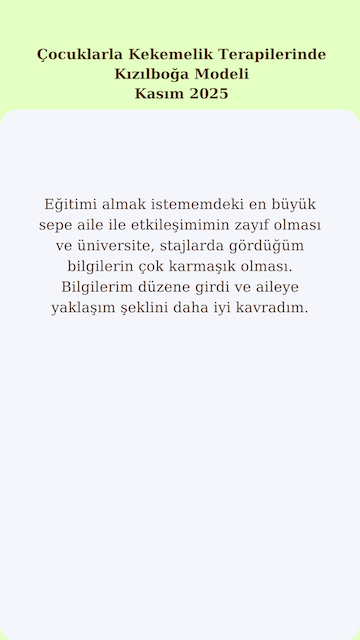 Çocuklarla Kekemelik Terapilerinde Kızılboğa Modeli
Kasım 2025

Eğitimi almak istememdeki en büyük sepe aile ile etkileşimimin zayıf olması ve üniversite, stajlarda gördüğüm bilgilerin çok karmaşık olması. Bilgilerim düzene girdi ve aileye yaklaşım şeklini daha iyi kavradım.